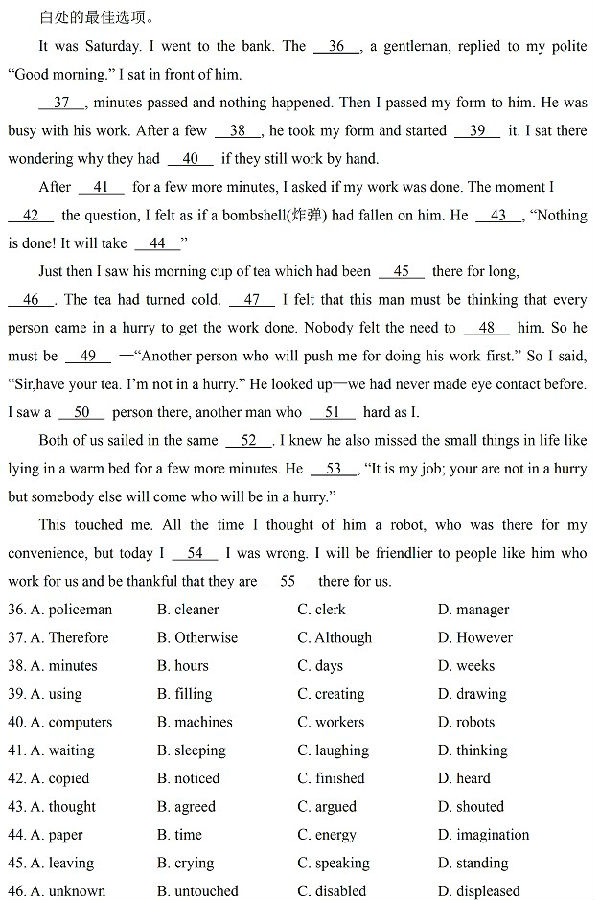 白处的最佳选项。

It was Saturday. I went to the bank. The __36__, a gentleman, replied to my polite "Good morning." I sat in front of him.

__37__, minutes passed and nothing happened. Then I passed my form to him. He was busy with his work. After a few __38__, he took my form and started __39__ it. I sat there wondering why they had __40__ if they still work by hand.

After __41__ for a few more minutes, I asked if my work was done. The moment I __42__ the question, I felt as if a bombshell(炸弹) had fallen on him. He __43__, "Nothing is done! It will take __44__"

Just then I saw his morning cup of tea which had been __45__ there for long, __46__. The tea had turned cold. __47__ I felt that this man must be thinking that every person came in a hurry to get the work done. Nobody felt the need to __48__ him. So he must be __49__ —"Another person who will push me for doing his work first." So I said, "Sir,have your tea. I'm not in a hurry." He looked up—we had never made eye contact before. I saw a __50__ person there, another man who __51__ hard as I.

Both of us sailed in the same __52__. I knew he also missed the small things in life like lying in a warm bed for a few more minutes. He __53__, "It is my job; your are not in a hurry but somebody else will come who will be in a hurry."

This touched me. All the time I thought of him a robot, who was there for my convenience, but today I __54__ I was wrong. I will be friendlier to people like him who work for us and be thankful that they are 55 there for us.

36. A. policeman B. cleaner C. clerk D. manager
37. A. Therefore B. Otherwise C. Although D. However
38. A. minutes B. hours C. days D. weeks
39. A. using B. filling C. creating D. drawing
40. A. computers B. machines C. workers D. robots
41. A. waiting B. sleeping C. laughing D. thinking
42. A. copied B. noticed C. finished D. heard
43. A. thought B. agreed C. argued D. shouted
44. A. paper B. time C. energy D. imagination
45. A. leaving B. crying C. speaking D. standing
46. A. unknown B. untouched C. disabled D. displeased